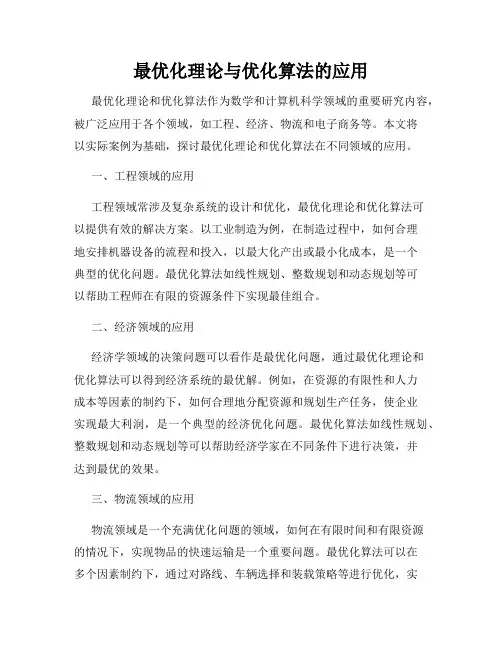 最优化理论与优化算法的应用

最优化理论和优化算法作为数学和计算机科学领域的重要研究内容，被广泛应用于各个领域，如工程、经济、物流和电子商务等。本文将以实际案例为基础，探讨最优化理论和优化算法在不同领域的应用。

一、工程领域的应用

工程领域常涉及复杂系统的设计和优化，最优化理论和优化算法可以提供有效的解决方案。以工业制造为例，在制造过程中，如何合理地安排机器设备的流程和投入，以最大化产出或最小化成本，是一个典型的优化问题。最优化算法如线性规划、整数规划和动态规划等可以帮助工程师在有限的资源条件下实现最佳组合。

二、经济领域的应用

经济学领域的决策问题可以看作是最优化问题，通过最优化理论和优化算法可以得到经济系统的最优解。例如，在资源的有限性和人力成本等因素的制约下，如何合理地分配资源和规划生产任务，使企业实现最大利润，是一个典型的经济优化问题。最优化算法如线性规划、整数规划和动态规划等可以帮助经济学家在不同条件下进行决策，并达到最优的效果。

三、物流领域的应用

物流领域是一个充满优化问题的领域，如何在有限时间和有限资源的情况下，实现物品的快速运输是一个重要问题。最优化算法可以在多个因素制约下，通过对路线、车辆选择和装载策略等进行优化，实